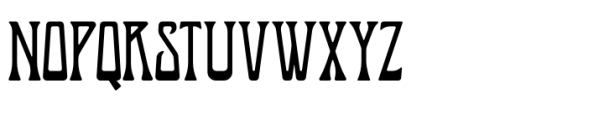 NOPQRSTUVWXYZ